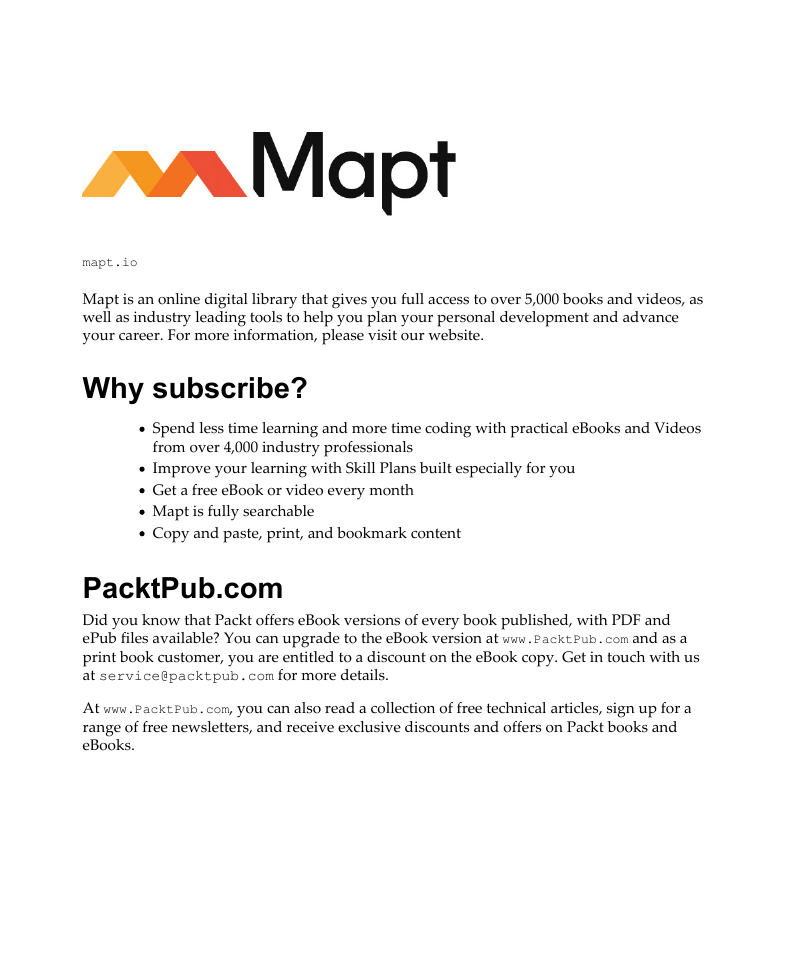 Mapt

mapt.io

Mapt is an online digital library that gives you full access to over 5,000 books and videos, as well as industry leading tools to help you plan your personal development and advance your career. For more information, please visit our website.

Why subscribe?

- Spend less time learning and more time coding with practical eBooks and Videos from over 4,000 industry professionals
- Improve your learning with Skill Plans built especially for you
- Get a free eBook or video every month
- Mapt is fully searchable
- Copy and paste, print, and bookmark content

PacktPub.com

Did you know that Packt offers eBook versions of every book published, with PDF and ePub files available? You can upgrade to the eBook version at www.PacktPub.com and as a print book customer, you are entitled to a discount on the eBook copy. Get in touch with us at service@packtpub.com for more details.

At www.PacktPub.com, you can also read a collection of free technical articles, sign up for a range of free newsletters, and receive exclusive discounts and offers on Packt books and eBooks.